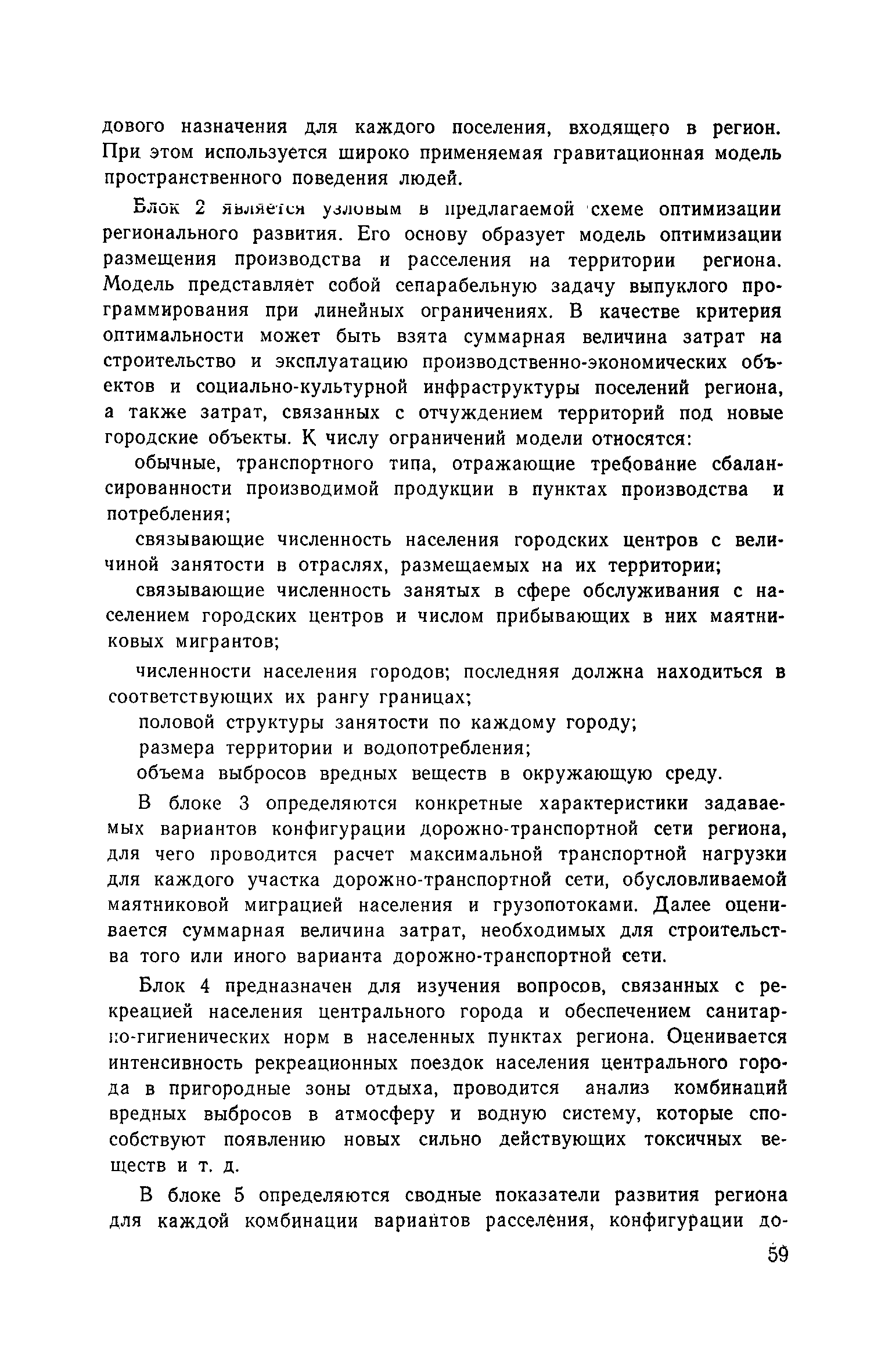 дового назначения для каждого поселения, входящего в регион. При этом используется широко применяемая гравитационная модель пространственного поведения людей.

Блок 2 является узловым в предлагаемой схеме оптимизации регионального развития. Его основу образует модель оптимизации размещения производства и расселения на территории региона. Модель представляет собой сепарабельную задачу выпуклого программирования при линейных ограничениях. В качестве критерия оптимальности может быть взята суммарная величина затрат на строительство и эксплуатацию производственно-экономических объектов и социально-культурной инфраструктуры поселений региона, а также затрат, связанных с отчуждением территорий под новые городские объекты. К числу ограничений модели относятся:

обычные, транспортного типа, отражающие требование сбалансированности производимой продукции в пунктах производства и потребления;

связывающие численность населения городских центров с величиной занятости в отраслях, размещаемых на их территории;

связывающие численность занятых в сфере обслуживания с населением городских центров и числом прибывающих в них маятниковых мигрантов;

численности населения городов; последняя должна находиться в соответствующих их рангу границах;

половой структуры занятости по каждому городу;

размера территории и водопотребления;

объема выбросов вредных веществ в окружающую среду.

В блоке 3 определяются конкретные характеристики задаваемых вариантов конфигурации дорожно-транспортной сети региона, для чего проводится расчет максимальной транспортной нагрузки для каждого участка дорожно-транспортной сети, обусловливаемой маятниковой миграцией населения и грузопотоками. Далее оценивается суммарная величина затрат, необходимых для строительства того или иного варианта дорожно-транспортной сети.

Блок 4 предназначен для изучения вопросов, связанных с рекреацией населения центрального города и обеспечением санитарно-гигиенических норм в населенных пунктах региона. Оценивается интенсивность рекреационных поездок населения центрального города в пригородные зоны отдыха, проводится анализ комбинаций вредных выбросов в атмосферу и водную систему, которые способствуют появлению новых сильно действующих токсичных веществ и т. д.

В блоке 5 определяются сводные показатели развития региона для каждой комбинации вариантов расселения, конфигурации до-

59